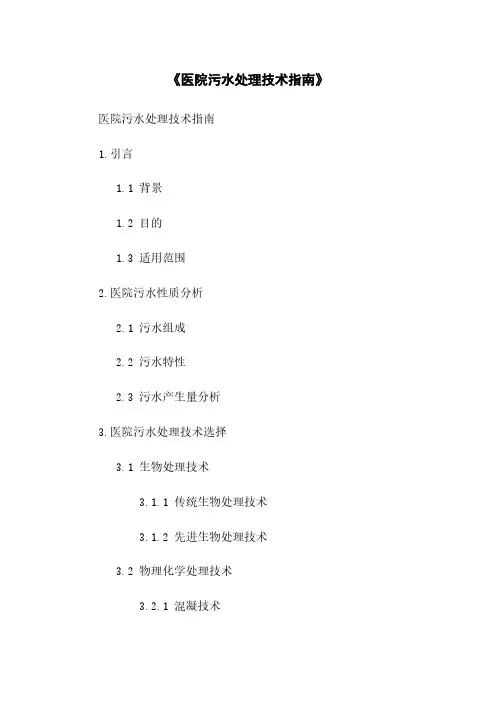 《医院污水处理技术指南》

医院污水处理技术指南

1.引言

1.1 背景

1.2 目的

1.3 适用范围

2.医院污水性质分析

2.1 污水组成

2.2 污水特性

2.3 污水产生量分析

3.医院污水处理技术选择

3.1 生物处理技术

3.1.1 传统生物处理技术

3.1.2 先进生物处理技术

3.2 物理化学处理技术

3.2.1 混凝技术